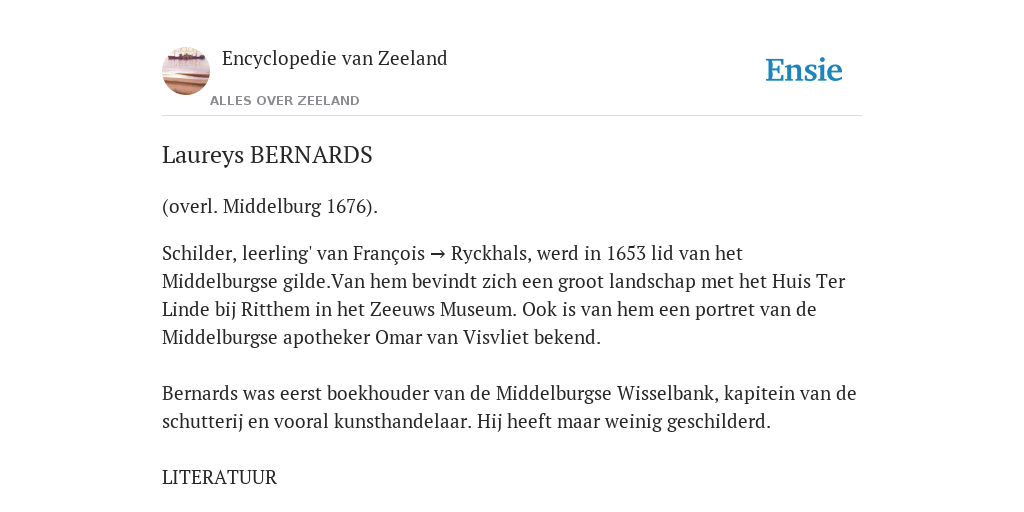 Encyclopedie van Zeeland

ALLES OVER ZEELAND

Ensie

Laureys BERNARDS

(overl. Middelburg 1676).

Schilder, leerling' van François → Ryckhals, werd in 1653 lid van het Middelburgse gilde.Van hem bevindt zich een groot landschap met het Huis Ter Linde bij Ritthem in het Zeeuws Museum. Ook is van hem een portret van de Middelburgse apotheker Omar van Visvliet bekend.

Bernards was eerst boekhouder van de Middelburgse Wisselbank, kapitein van de schutterij en vooral kunsthandelaar. Hij heeft maar weinig geschilderd.

LITERATUUR